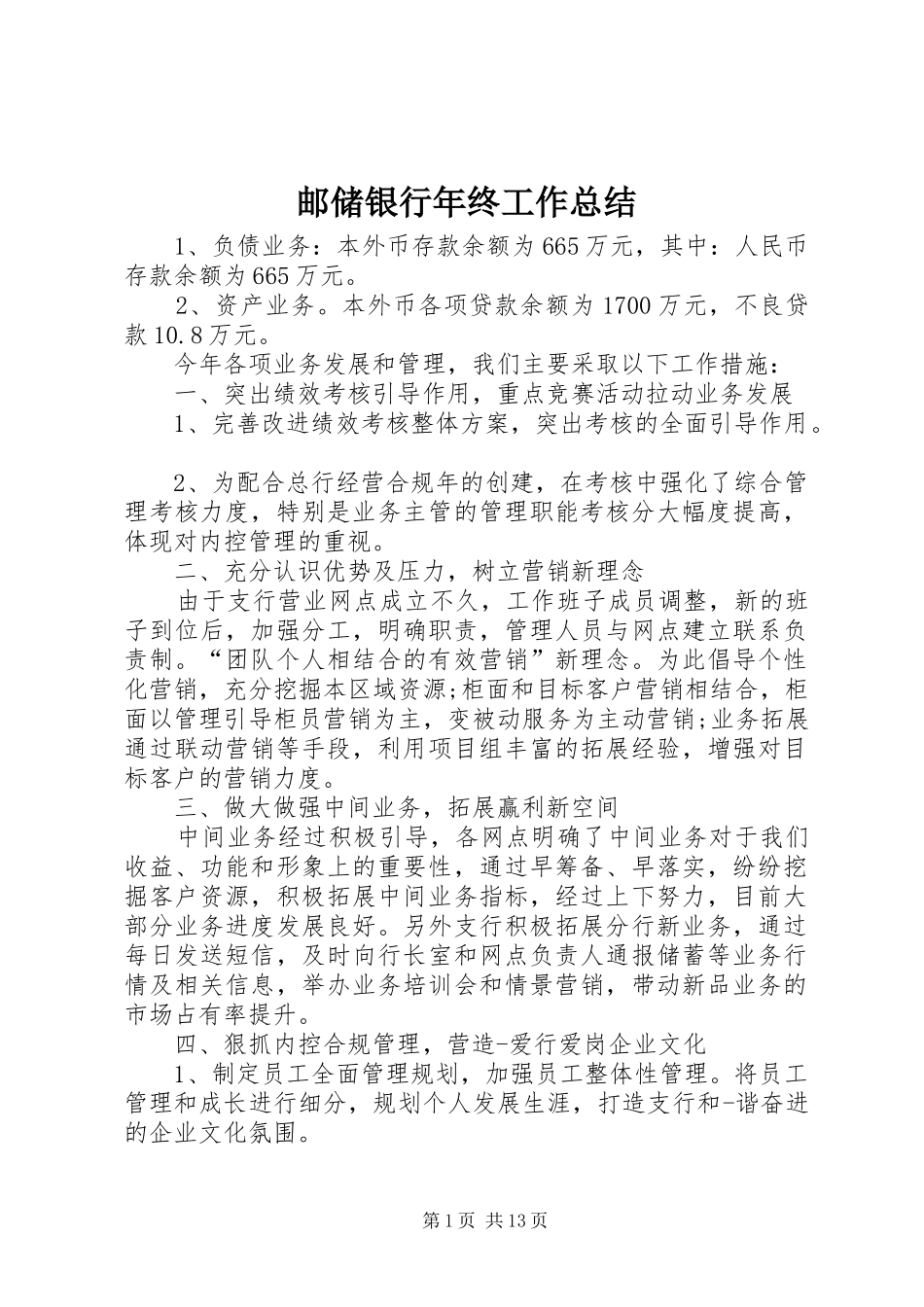 邮储银行年终工作总结

1、负债业务：本外币存款余额为665万元，其中：人民币存款余额为665万元。

2、资产业务。本外币各项贷款余额为1700万元，不良贷款10.8万元。

今年各项业务发展和管理，我们主要采取以下工作措施：

一、突出绩效考核引导作用，重点竞赛活动拉动业务发展

1、完善改进绩效考核整体方案，突出考核的全面引导作用。

2、为配合总行经营合规年的创建，在考核中强化了综合管理考核力度，特别是业务主管的管理职能考核分大幅度提高，体现对内控管理的重视。

二、充分认识优势及压力，树立营销新理念

由于支行营业网点成立不久，工作班子成员调整，新的班子到位后，加强分工，明确职责，管理人员与网点建立联系负责制。“团队个人相结合的有效营销”新理念。为此倡导个性化营销，充分挖掘本区域资源;柜面和目标客户营销相结合，柜面以管理引导柜员营销为主，变被动服务为主动营销;业务拓展通过联动营销等手段，利用项目组丰富的拓展经验，增强对目标客户的营销力度。

三、做大做强中间业务，拓展赢利新空间

中间业务经过积极引导，各网点明确了中间业务对于我们收益、功能和形象上的重要性，通过早筹备、早落实，纷纷挖掘客户资源，积极拓展中间业务指标，经过上下努力，目前大部分业务进度发展良好。另外支行积极拓展分行新业务，通过每日发送短信，及时向行长室和网点负责人通报储蓄等业务行情及相关信息，举办业务培训会和情景营销，带动新品业务的市场占有率提升。

四、狠抓内控合规管理，营造-爱行爱岗企业文化

1、制定员工全面管理规划，加强员工整体性管理。将员工管理和成长进行细分，规划个人发展生涯，打造支行和-谐奋进的企业文化氛围。

第1页 共13页